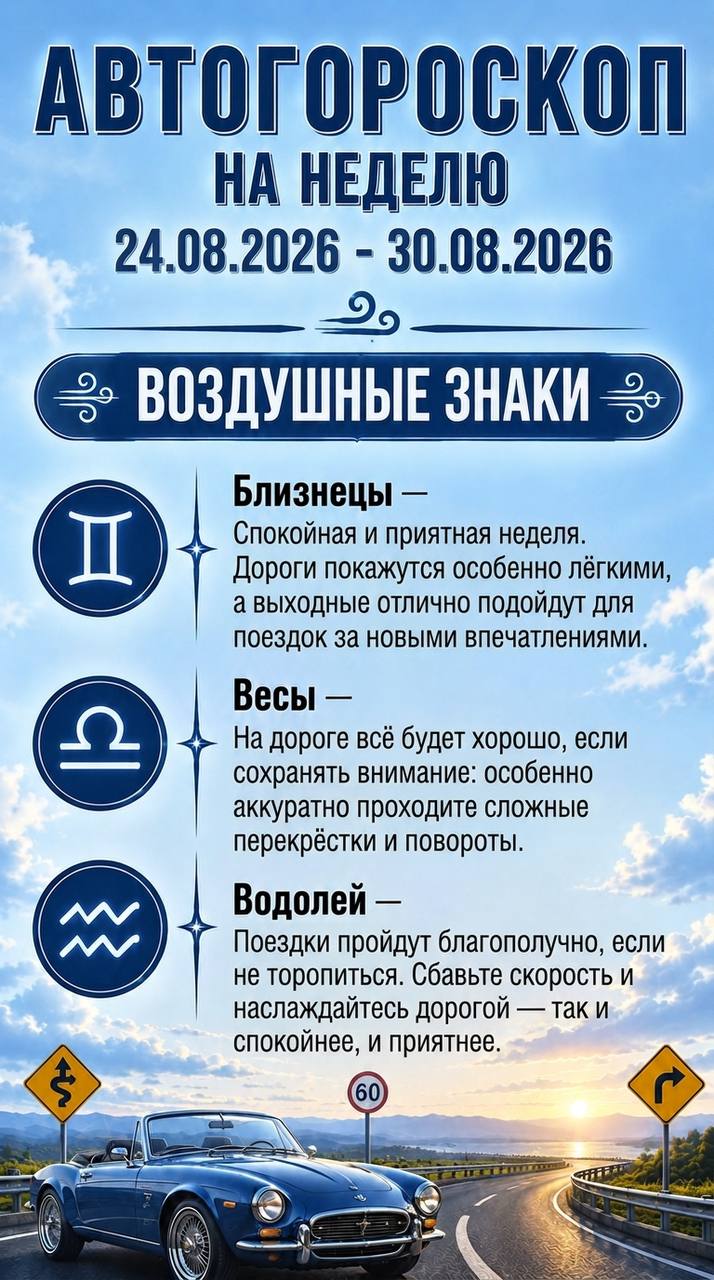 АВТОГОРОСКОП
НА НЕДЕЛЮ
24.08.2026 - 30.08.2026

ВОЗДУШНЫЕ ЗНАКИ

Близнецы —
Спокойная и приятная неделя. Дороги покажутся особенно лёгкими, а выходные отлично подойдут для поездок за новыми впечатлениями.

Весы —
На дороге всё будет хорошо, если сохранять внимание: особенно аккуратно проходите сложные перекрёстки и повороты.

Водолей —
Поездки пройдут благополучно, если не торопиться. Сбавьте скорость и наслаждайтесь дорогой — так и спокойнее, и приятнее.

60